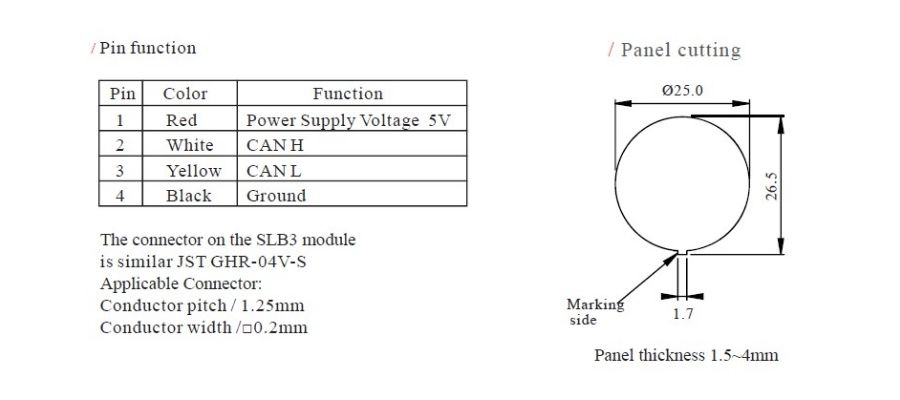 / Pin function

| Pin | Color | Function |
|---|---|---|
| 1 | Red | Power Supply Voltage 5V |
| 2 | White | CAN H |
| 3 | Yellow | CAN L |
| 4 | Black | Ground |

The connector on the SLB3 module is similar JST GHR-04V-S

Applicable Connector:
Conductor pitch / 1.25mm
Conductor width /□0.2mm

/ Panel cutting

Ø25.0

26.5

Marking side

1.7

Panel thickness 1.5~4mm